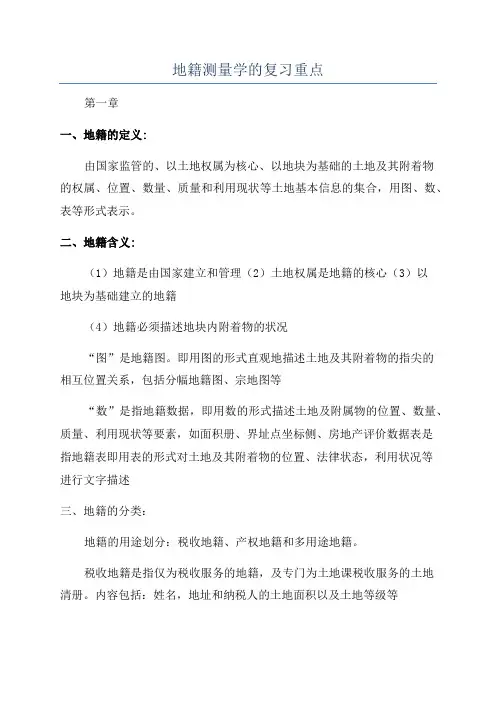 地籍测量学的复习重点

第一章

一、地籍的定义：

由国家监管的、以土地权属为核心、以地块为基础的土地及其附着物的权属、位置、数量、质量和利用现状等土地基本信息的集合，用图、数、表等形式表示。

二、地籍含义：

（1）地籍是由国家建立和管理（2）土地权属是地籍的核心（3）以地块为基础建立的地籍

（4）地籍必须描述地块内附着物的状况

“图”是地籍图。即用图的形式直观地描述土地及其附着物的指尖的相互位置关系，包括分幅地籍图、宗地图等

“数”是指地籍数据，即用数的形式描述土地及附属物的位置、数量、质量、利用现状等要素，如面积册、界址点坐标侧、房地产评价数据表是指地籍表即用表的形式对土地及其附着物的位置、法律状态，利用状况等进行文字描述

三、地籍的分类：

地籍的用途划分：税收地籍、产权地籍和多用途地籍。

税收地籍是指仅为税收服务的地籍，及专门为土地课税收服务的土地清册。内容包括：姓名，地址和纳税人的土地面积以及土地等级等